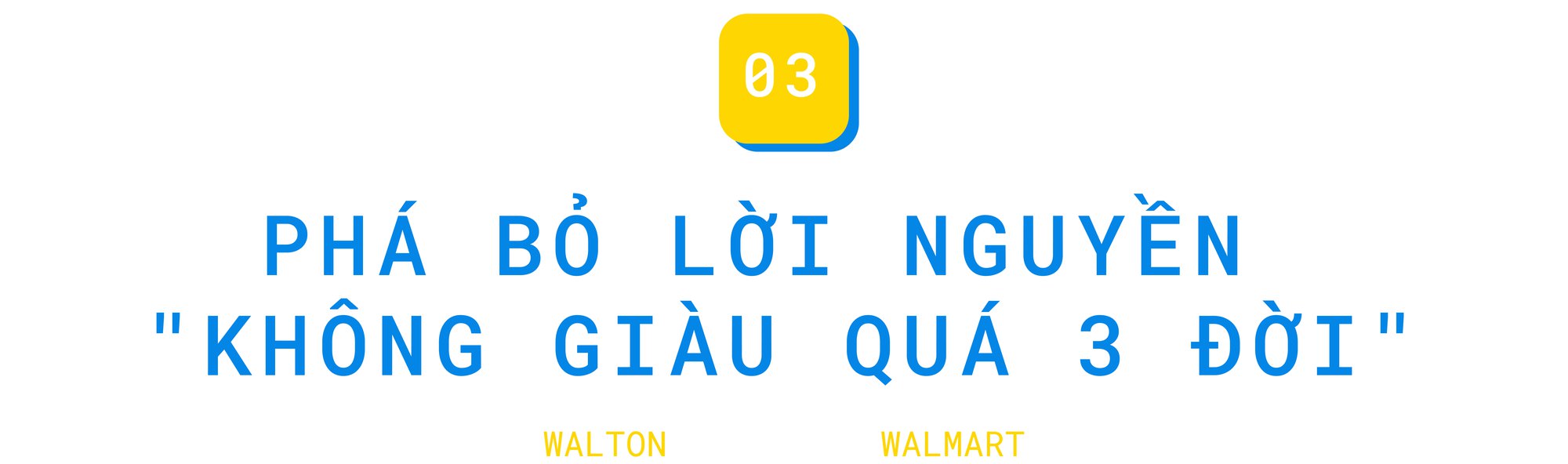 03

PHÁ BỎ LỜI NGUYỀN "KHÔNG GIÀU QUÁ 3 ĐỜI"

WALTON WALMART